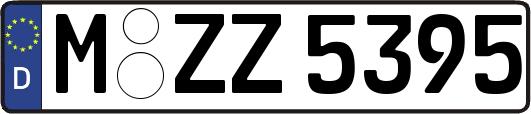 D
M ZZ 5395